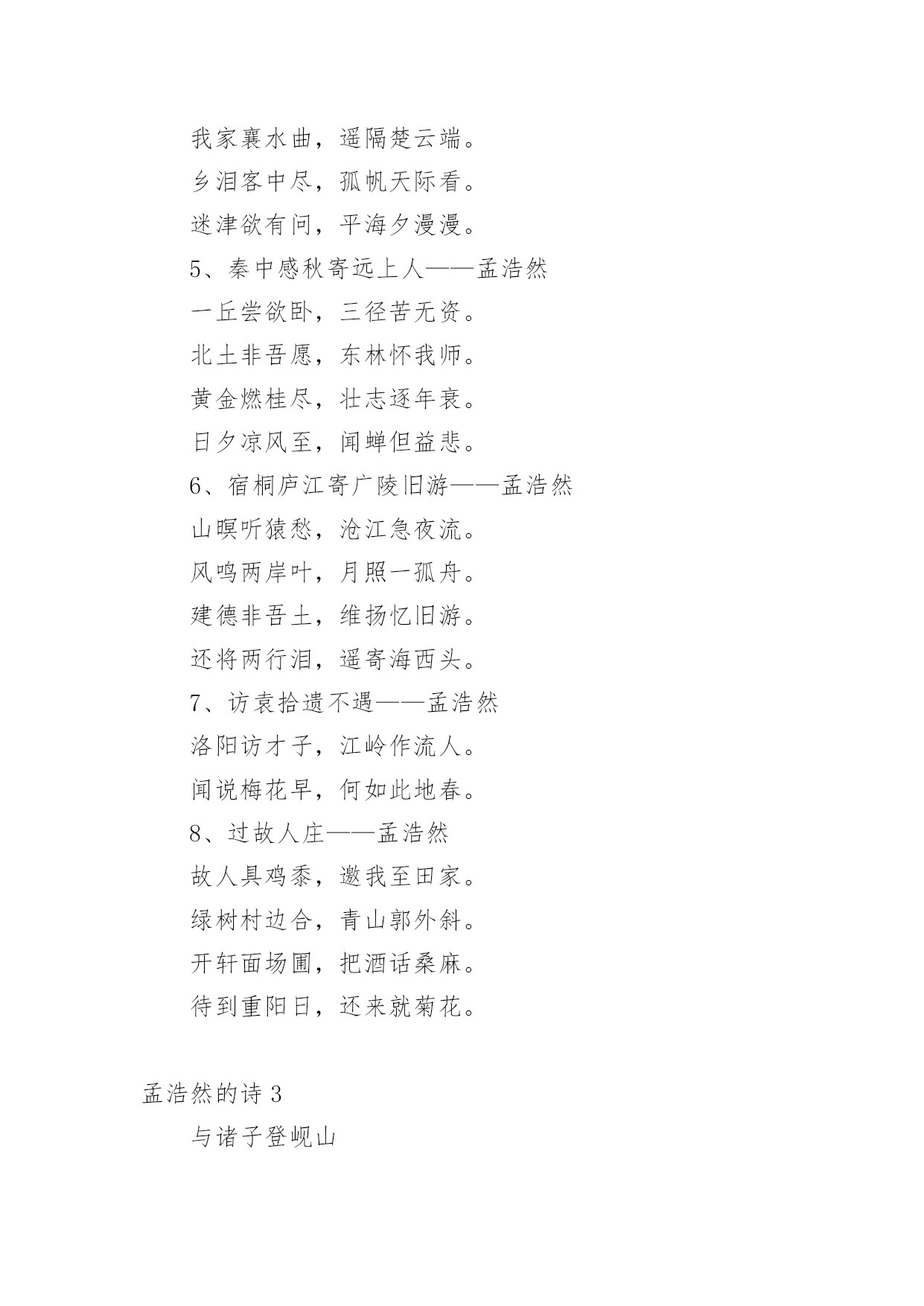 我家襄水曲，遥隔楚云端。

乡泪客中尽，孤帆天际看。

迷津欲有问，平海夕漫漫。

5、秦中感秋寄远上人——孟浩然

一丘尝欲卧，三径苦无资。

北土非吾愿，东林怀我师。

黄金燃桂尽，壮志逐年衰。

日夕凉风至，闻蝉但益悲。

6、宿桐庐江寄广陵旧游——孟浩然

山暝听猿愁，沧江急夜流。

风鸣两岸叶，月照一孤舟。

建德非吾土，维扬忆旧游。

还将两行泪，遥寄海西头。

7、访袁拾遗不遇——孟浩然

洛阳访才子，江岭作流人。

闻说梅花早，何如此地春。

8、过故人庄——孟浩然

故人具鸡黍，邀我至田家。

绿树村边合，青山郭外斜。

开轩面场圃，把酒话桑麻。

待到重阳日，还来就菊花。

孟浩然的诗 3

与诸子登岘山